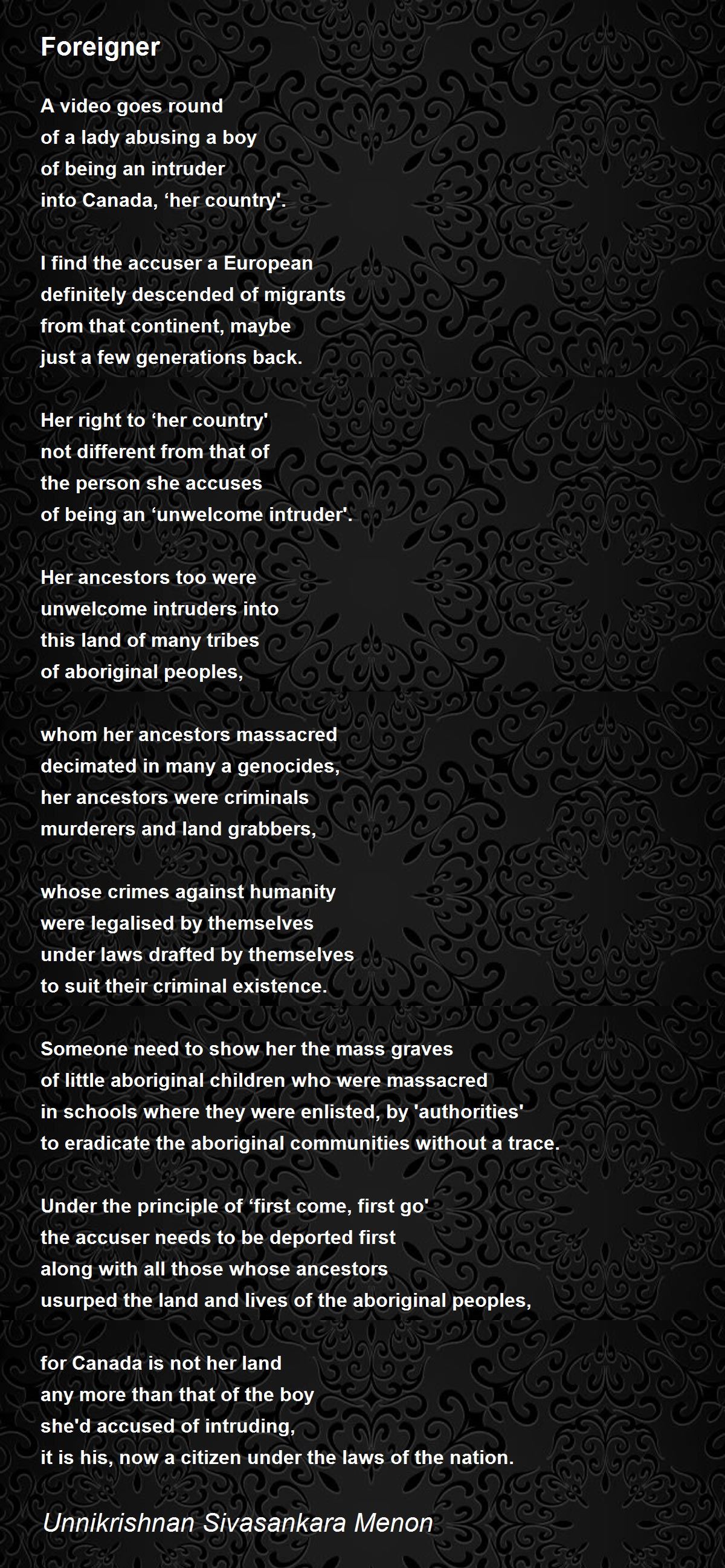 Foreigner

A video goes round
of a lady abusing a boy
of being an intruder
into Canada, ‘her country'.

I find the accuser a European
definitely descended of migrants
from that continent, maybe
just a few generations back.

Her right to ‘her country'
not different from that of
the person she accuses
of being an ‘unwelcome intruder'.

Her ancestors too were
unwelcome intruders into
this land of many tribes
of aboriginal peoples,

whom her ancestors massacred
decimated in many a genocides,
her ancestors were criminals
murderers and land grabbers,

whose crimes against humanity
were legalised by themselves
under laws drafted by themselves
to suit their criminal existence.

Someone need to show her the mass graves
of little aboriginal children who were massacred
in schools where they were enlisted, by 'authorities'
to eradicate the aboriginal communities without a trace.

Under the principle of ‘first come, first go'
the accuser needs to be deported first
along with all those whose ancestors
usurped the land and lives of the aboriginal peoples,

for Canada is not her land
any more than that of the boy
she'd accused of intruding,
it is his, now a citizen under the laws of the nation.

Unnikrishnan Sivasankara Menon